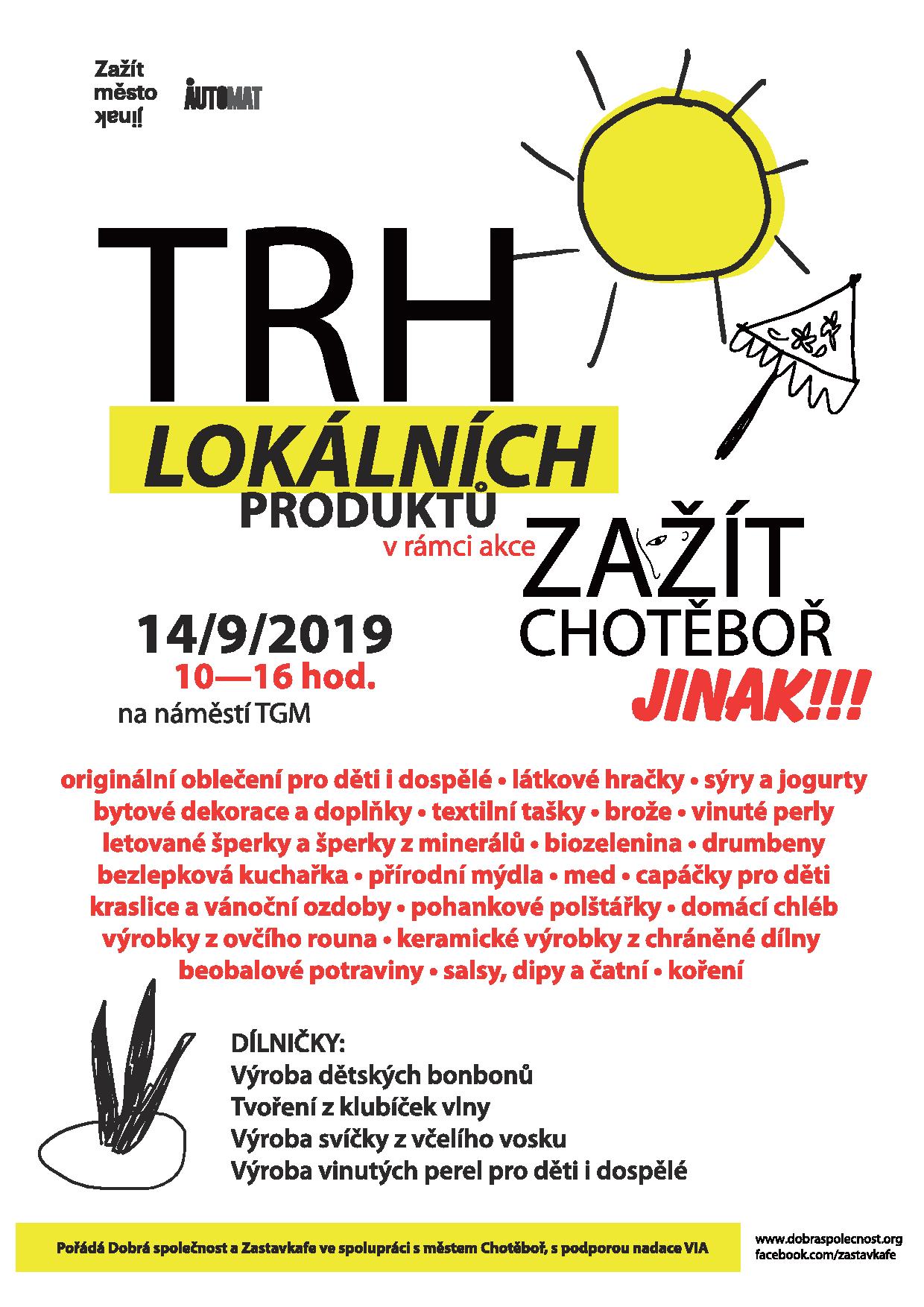 Zažít město jinak

AUTOMAT

TRH LOKÁLNÍCH PRODUKTŮ

v rámci akce ZAŽÍT CHOTĚBOŘ JINAK!!!

14/9/2019
10—16 hod.
na náměstí TGM

originální oblečení pro děti i dospělé • látkové hračky • sýry a jogurty bytové dekorace a doplňky • textilní tašky • brože • vinuté perly letované šperky a šperky z minerálů • biozelenina • drumbeny bezlepková kuchařka • přírodní mýdla • med • capáčky pro děti kraslice a vánoční ozdoby • pohankové polštářky • domácí chléb výrobky z ovčího rouna • keramické výrobky z chráněné dílny beobalové potraviny • salsy, dipy a čatní • koření

DÍLNIČKY:
Výroba dětských bonbonů
Tvoření z klubíček vlny
Výroba svíčky z včelího vosku
Výroba vinutých perel pro děti i dospělé

Pořádá Dobrá společnost a Zastavkafe ve spolupráci s městem Chotěboř, s podporou nadace VIA

www.dobraspolecnost.org
facebook.com/zastavkafe